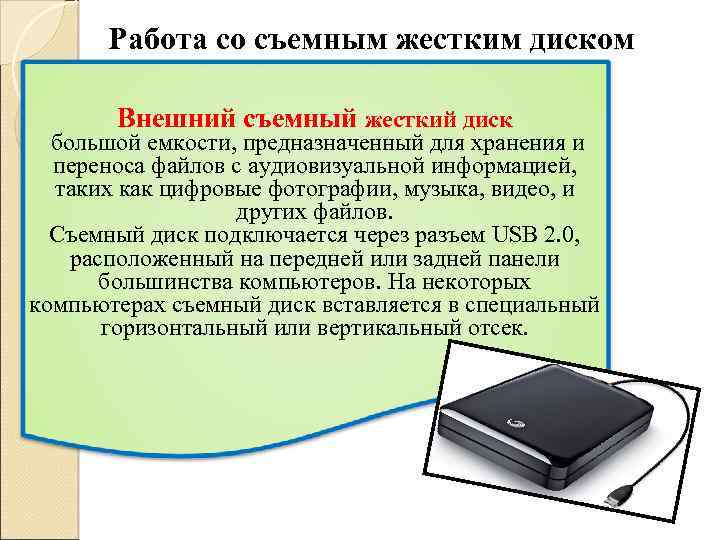 Работа со съемным жестким диском

Внешний съемный жесткий диск большой емкости, предназначенный для хранения и переноса файлов с аудиовизуальной информацией, таких как цифровые фотографии, музыка, видео, и других файлов.
Съемный диск подключается через разъем USB 2.0, расположенный на передней или задней панели большинства компьютеров. На некоторых компьютерах съемный диск вставляется в специальный горизонтальный или вертикальный отсек.